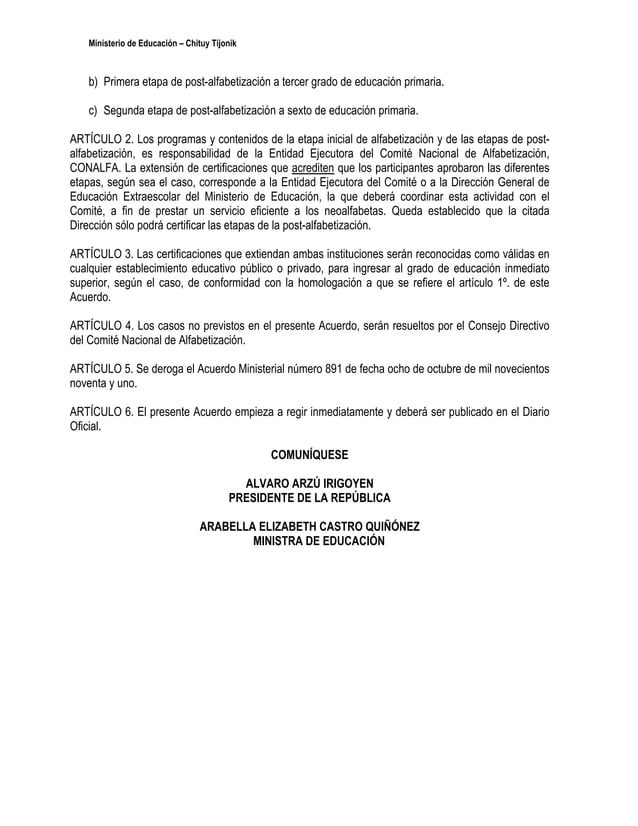 Ministerio de Educación – Chituy Tijonik

b) Primera etapa de post-alfabetización a tercer grado de educación primaria.

c) Segunda etapa de post-alfabetización a sexto de educación primaria.

ARTÍCULO 2. Los programas y contenidos de la etapa inicial de alfabetización y de las etapas de post-alfabetización, es responsabilidad de la Entidad Ejecutora del Comité Nacional de Alfabetización, CONALFA. La extensión de certificaciones que acrediten que los participantes aprobaron las diferentes etapas, según sea el caso, corresponde a la Entidad Ejecutora del Comité o a la Dirección General de Educación Extraescolar del Ministerio de Educación, la que deberá coordinar esta actividad con el Comité, a fin de prestar un servicio eficiente a los neoalfabetas. Queda establecido que la citada Dirección sólo podrá certificar las etapas de la post-alfabetización.

ARTÍCULO 3. Las certificaciones que extiendan ambas instituciones serán reconocidas como válidas en cualquier establecimiento educativo público o privado, para ingresar al grado de educación inmediato superior, según el caso, de conformidad con la homologación a que se refiere el artículo 1°. de este Acuerdo.

ARTÍCULO 4. Los casos no previstos en el presente Acuerdo, serán resueltos por el Consejo Directivo del Comité Nacional de Alfabetización.

ARTÍCULO 5. Se deroga el Acuerdo Ministerial número 891 de fecha ocho de octubre de mil novecientos noventa y uno.

ARTÍCULO 6. El presente Acuerdo empieza a regir inmediatamente y deberá ser publicado en el Diario Oficial.

COMUNÍQUESE

ALVARO ARZÚ IRIGOYEN
PRESIDENTE DE LA REPÚBLICA

ARABELLA ELIZABETH CASTRO QUIÑÓNEZ
MINISTRA DE EDUCACIÓN